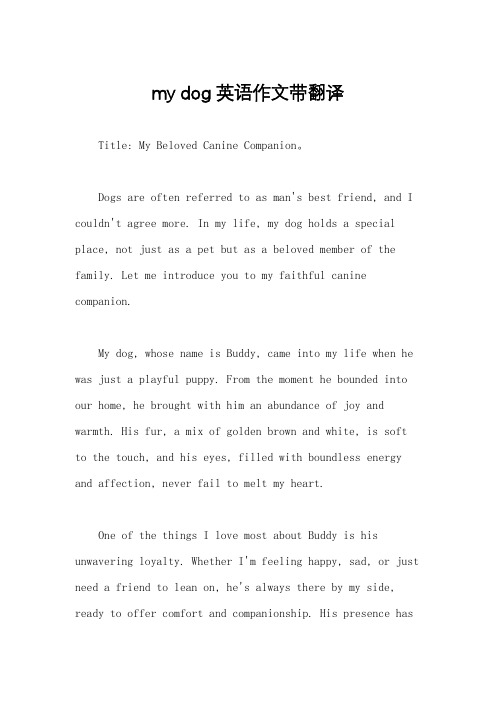 my dog 英语作文带翻译

Title: My Beloved Canine Companion。

Dogs are often referred to as man's best friend, and I couldn't agree more. In my life, my dog holds a special place, not just as a pet but as a beloved member of the family. Let me introduce you to my faithful canine companion.

My dog, whose name is Buddy, came into my life when he was just a playful puppy. From the moment he bounded into our home, he brought with him an abundance of joy and warmth. His fur, a mix of golden brown and white, is soft to the touch, and his eyes, filled with boundless energy and affection, never fail to melt my heart.

One of the things I love most about Buddy is his unwavering loyalty. Whether I'm feeling happy, sad, or just need a friend to lean on, he's always there by my side, ready to offer comfort and companionship. His presence has